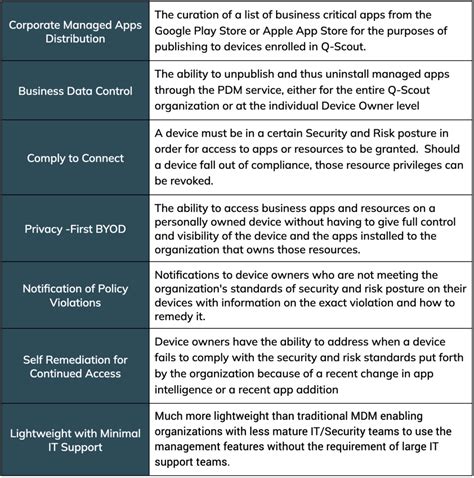 | | |
|---|---|
| Corporate Managed Apps Distribution | The curation of a list of business critical apps from the Google Play Store or Apple App Store for the purposes of publishing to devices enrolled in Q-Scout. |
| Business Data Control | The ability to unpublish and thus uninstall managed apps through the PDM service, either for the entire Q-Scout organization or at the individual Device Owner level |
| Comply to Connect | A device must be in a certain Security and Risk posture in order for access to apps or resources to be granted. Should a device fall out of compliance, those resource privileges can be revoked. |
| Privacy -First BYOD | The ability to access business apps and resources on a personally owned device without having to give full control and visibility of the device and the apps installed to the organization that owns those resources. |
| Notification of Policy Violations | Notifications to device owners who are not meeting the organization's standards of security and risk posture on their devices with information on the exact violation and how to remedy it. |
| Self Remediation for Continued Access | Device owners have the ability to address when a device fails to comply with the security and risk standards put forth by the organization because of a recent change in app intelligence or a recent app addition |
| Lightweight with Minimal IT Support | Much more lightweight than traditional MDM enabling organizations with less mature IT/Security teams to use the management features without the requirement of large IT support teams. |